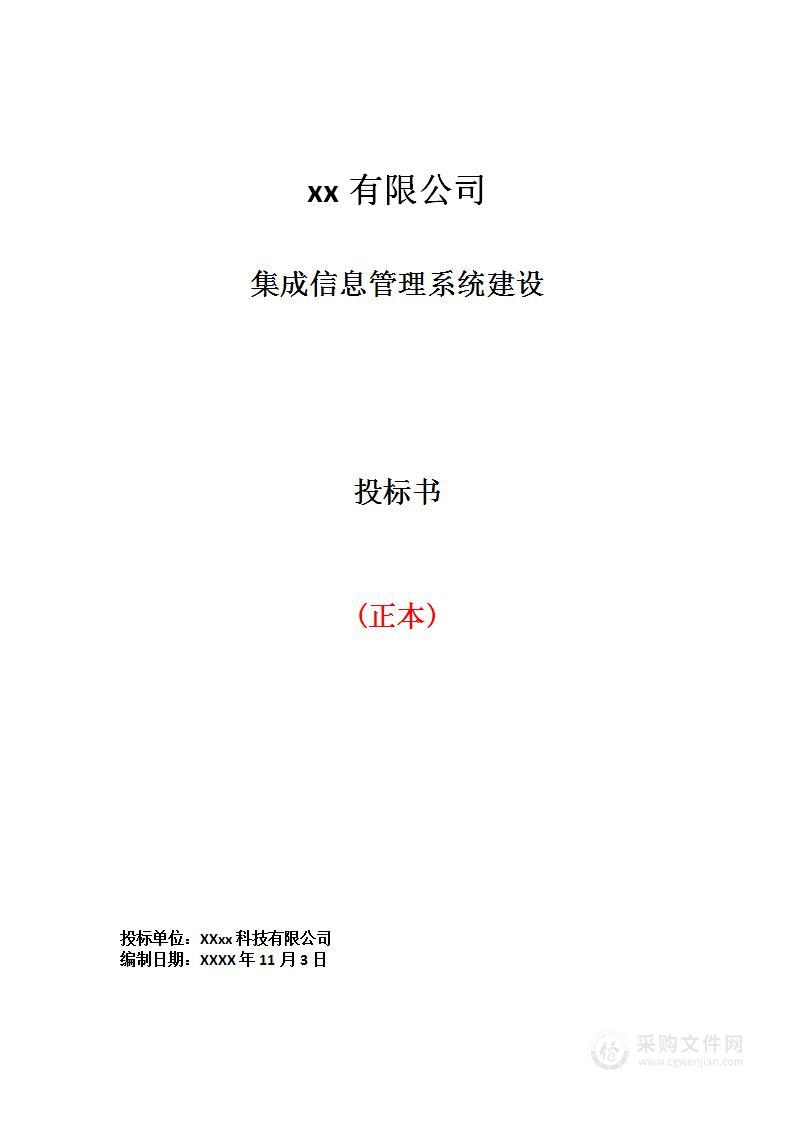 xx 有限公司

集成信息管理系统建设

投标书

（正本）

投标单位：XXxx 科技有限公司
编制日期：XXXX 年 11 月 3 日

采购文件网
www.cgwenjian.com